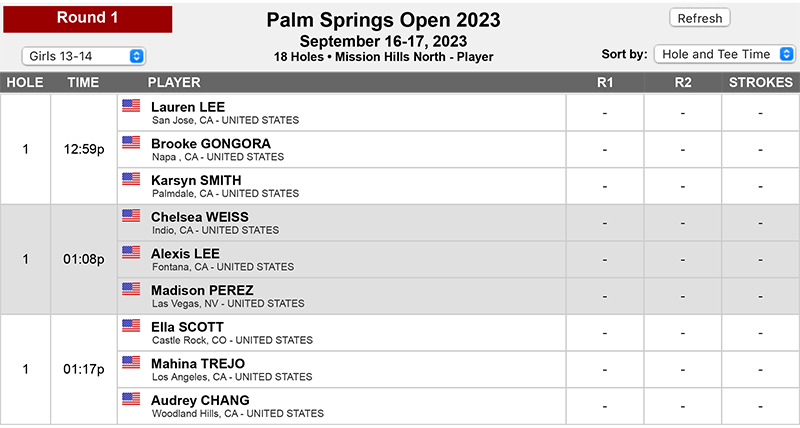 Round 1

Girls 13-14

Palm Springs Open 2023
September 16-17, 2023
18 Holes • Mission Hills North - Player

Refresh

Sort by: Hole and Tee Time

| HOLE | TIME | PLAYER | R1 | R2 | STROKES |
|---|---|---|---|---|---|
| 1 | 12:59p | Lauren LEE San Jose, CA - UNITED STATES | - | - | - |
| | | Brooke GONGORA Napa , CA - UNITED STATES | - | - | - |
| | | Karsyn SMITH Palmdale, CA - UNITED STATES | - | - | - |
| 1 | 01:08p | Chelsea WEISS Indio, CA - UNITED STATES | - | - | - |
| | | Alexis LEE Fontana, CA - UNITED STATES | - | - | - |
| | | Madison PEREZ Las Vegas, NV - UNITED STATES | - | - | - |
| 1 | 01:17p | Ella SCOTT Castle Rock, CO - UNITED STATES | - | - | - |
| | | Mahina TREJO Los Angeles, CA - UNITED STATES | - | - | - |
| | | Audrey CHANG Woodland Hills, CA - UNITED STATES | - | - | - |